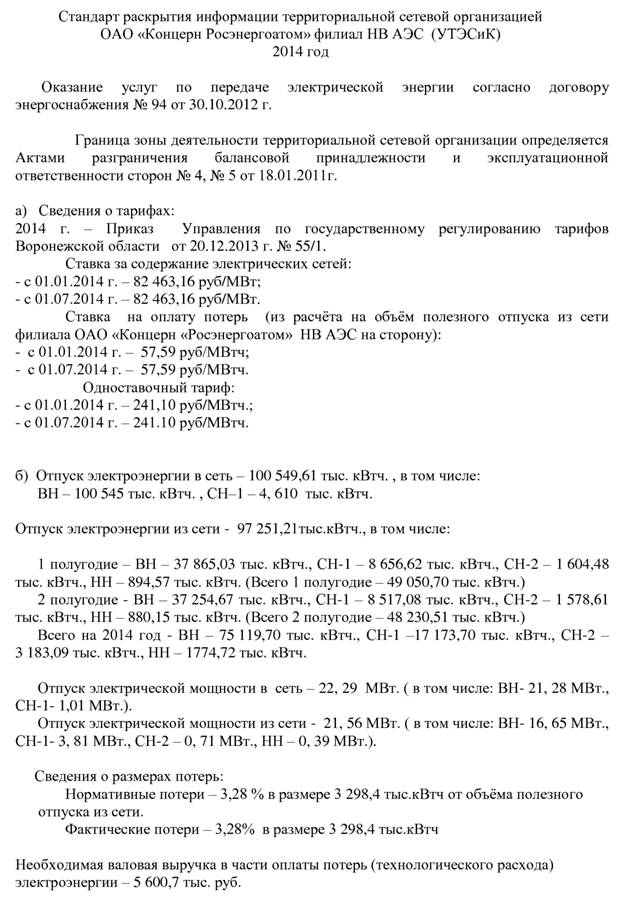 Стандарт раскрытия информации территориальной сетевой организацией
ОАО «Концерн Росэнергоатом» филиал НВ АЭС (УТЭСиК)
2014 год

Оказание услуг по передаче электрической энергии согласно договору энергоснабжения № 94 от 30.10.2012 г.

Граница зоны деятельности территориальной сетевой организации определяется Актами разграничения балансовой принадлежности и эксплуатационной ответственности сторон № 4, № 5 от 18.01.2011г.

а) Сведения о тарифах:
2014 г. – Приказ Управления по государственному регулированию тарифов Воронежской области от 20.12.2013 г. № 55/1.
Ставка за содержание электрических сетей:
- с 01.01.2014 г. – 82 463,16 руб/МВт;
- с 01.07.2014 г. – 82 463,16 руб/МВт.
Ставка на оплату потерь (из расчёта на объём полезного отпуска из сети филиала ОАО «Концерн «Росэнергоатом» НВ АЭС на сторону):
- с 01.01.2014 г. – 57,59 руб/МВтч;
- с 01.07.2014 г. – 57,59 руб/МВтч.
Одноставочный тариф:
- с 01.01.2014 г. – 241,10 руб/МВтч.;
- с 01.07.2014 г. – 241.10 руб/МВтч.

б) Отпуск электроэнергии в сеть – 100 549,61 тыс. кВтч. , в том числе:
ВН – 100 545 тыс. кВтч. , СН–1 – 4, 610 тыс. кВтч.

Отпуск электроэнергии из сети - 97 251,21тыс.кВтч., в том числе:

1 полугодие – ВН – 37 865,03 тыс. кВтч., СН-1 – 8 656,62 тыс. кВтч., СН-2 – 1 604,48 тыс. кВтч., НН – 894,57 тыс. кВтч. (Всего 1 полугодие – 49 050,70 тыс. кВтч.)
2 полугодие - ВН – 37 254,67 тыс. кВтч., СН-1 – 8 517,08 тыс. кВтч., СН-2 – 1 578,61 тыс. кВтч., НН – 880,15 тыс. кВтч. (Всего 2 полугодие – 48 230,51 тыс. кВтч.)
Всего на 2014 год - ВН – 75 119,70 тыс. кВтч., СН-1 –17 173,70 тыс. кВтч., СН-2 – 3 183,09 тыс. кВтч., НН – 1774,72 тыс. кВтч.

Отпуск электрической мощности в сеть – 22, 29 МВт. ( в том числе: ВН- 21, 28 МВт., СН-1- 1,01 МВт.).
Отпуск электрической мощности из сети - 21, 56 МВт. ( в том числе: ВН- 16, 65 МВт., СН-1- 3, 81 МВт., СН-2 – 0, 71 МВт., НН – 0, 39 МВт.).

Сведения о размерах потерь:
Нормативные потери – 3,28 % в размере 3 298,4 тыс.кВтч от объёма полезного отпуска из сети.
Фактические потери – 3,28% в размере 3 298,4 тыс.кВтч

Необходимая валовая выручка в части оплаты потерь (технологического расхода) электроэнергии – 5 600,7 тыс. руб.